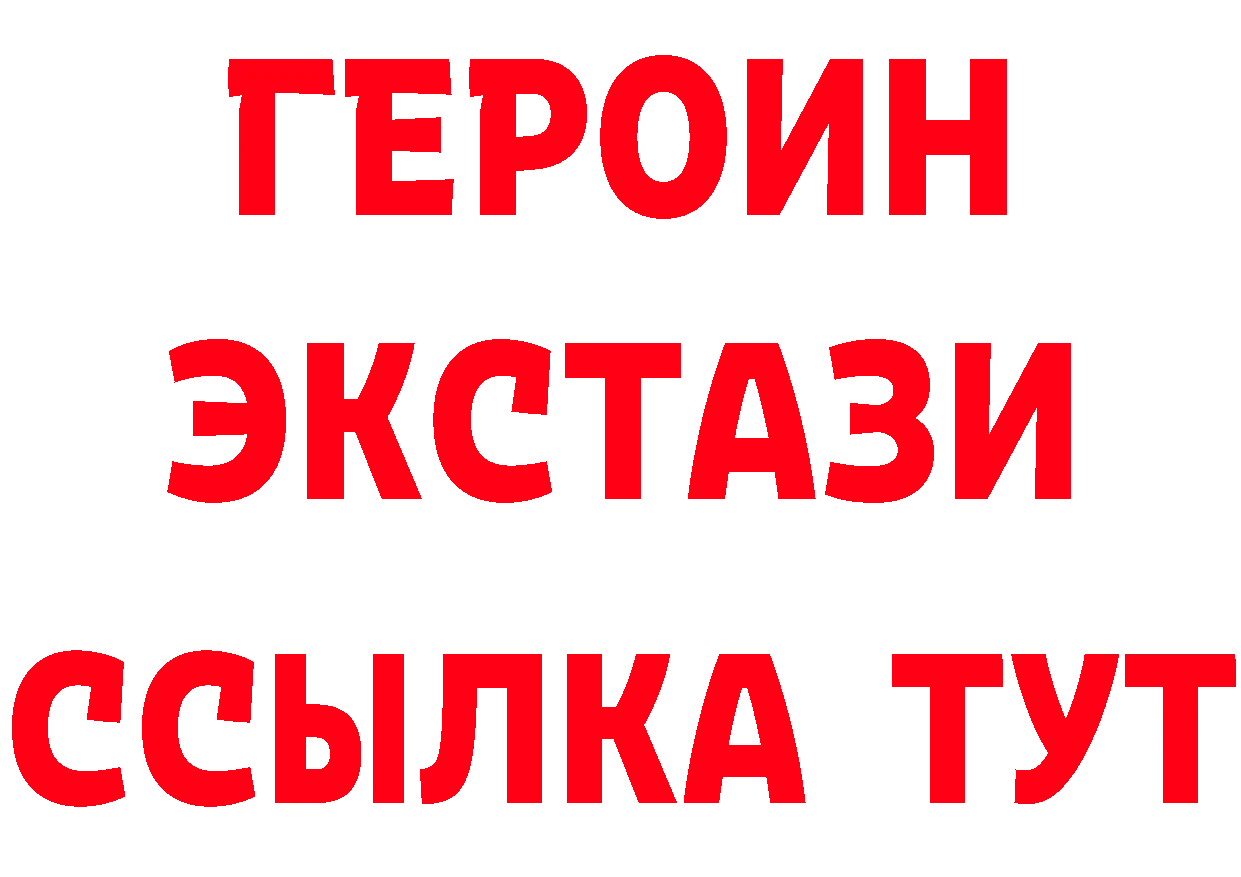 ГЕРОИН ЭКСТАЗИ ССЫЛКА ТУТ